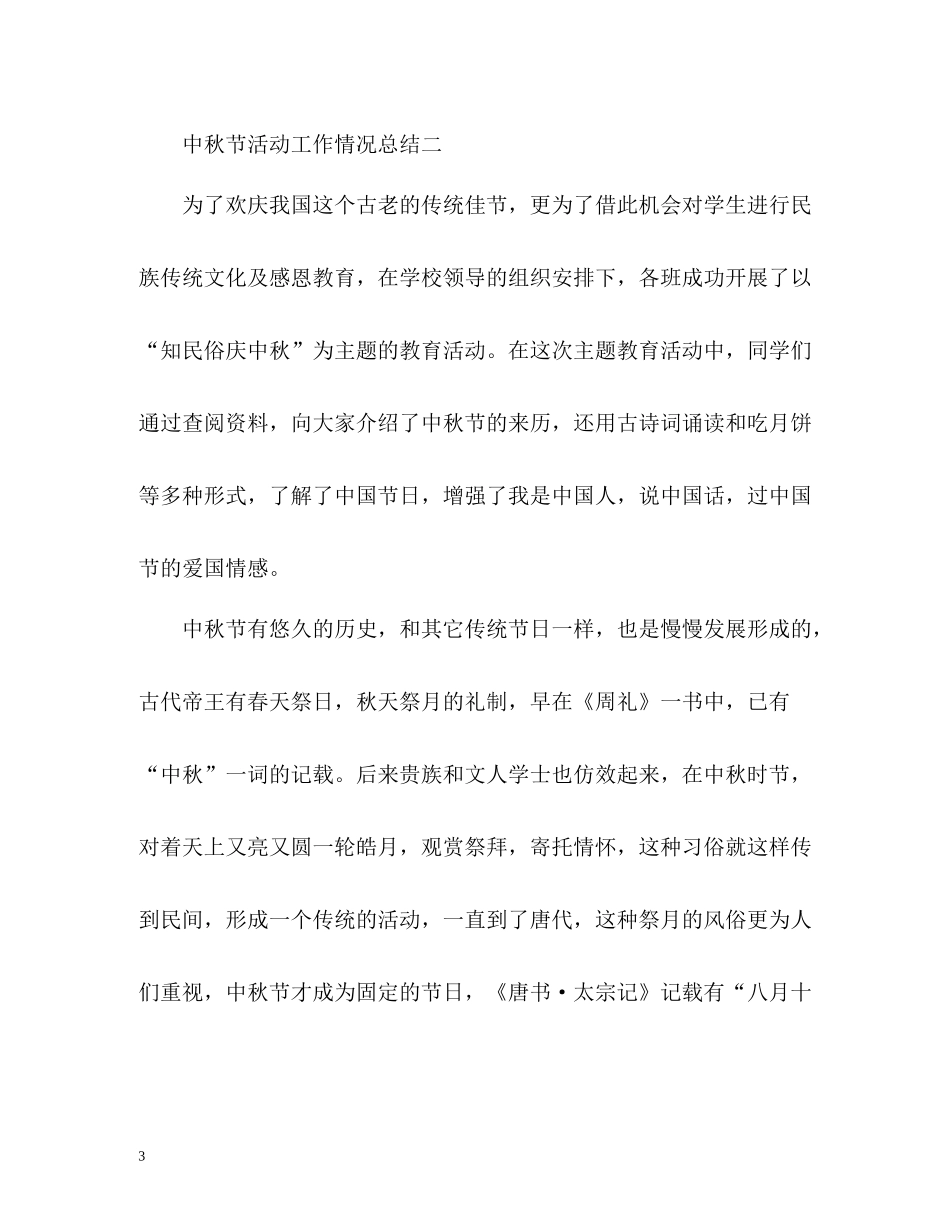 中秋节活动工作情况总结二

为了欢庆我国这个古老的传统佳节，更为了借此机会对学生进行民族传统文化及感恩教育，在学校领导的组织安排下，各班成功开展了以“知民俗庆中秋”为主题的教育活动。在这次主题教育活动中，同学们通过查阅资料，向大家介绍了中秋节的来历，还用古诗词诵读和吃月饼等多种形式，了解了中国节日，增强了我是中国人，说中国话，过中国节的爱国情感。

中秋节有悠久的历史，和其它传统节日一样，也是慢慢发展形成的，古代帝王有春天祭日，秋天祭月的礼制，早在《周礼》一书中，已有“中秋”一词的记载。后来贵族和文人学士也仿效起来，在中秋时节，对着天上又亮又圆一轮皓月，观赏祭拜，寄托情怀，这种习俗就这样传到民间，形成一个传统的活动，一直到了唐代，这种祭月的风俗更为人们重视，中秋节才成为固定的节日，《唐书·太宗记》记载有“八月十

3